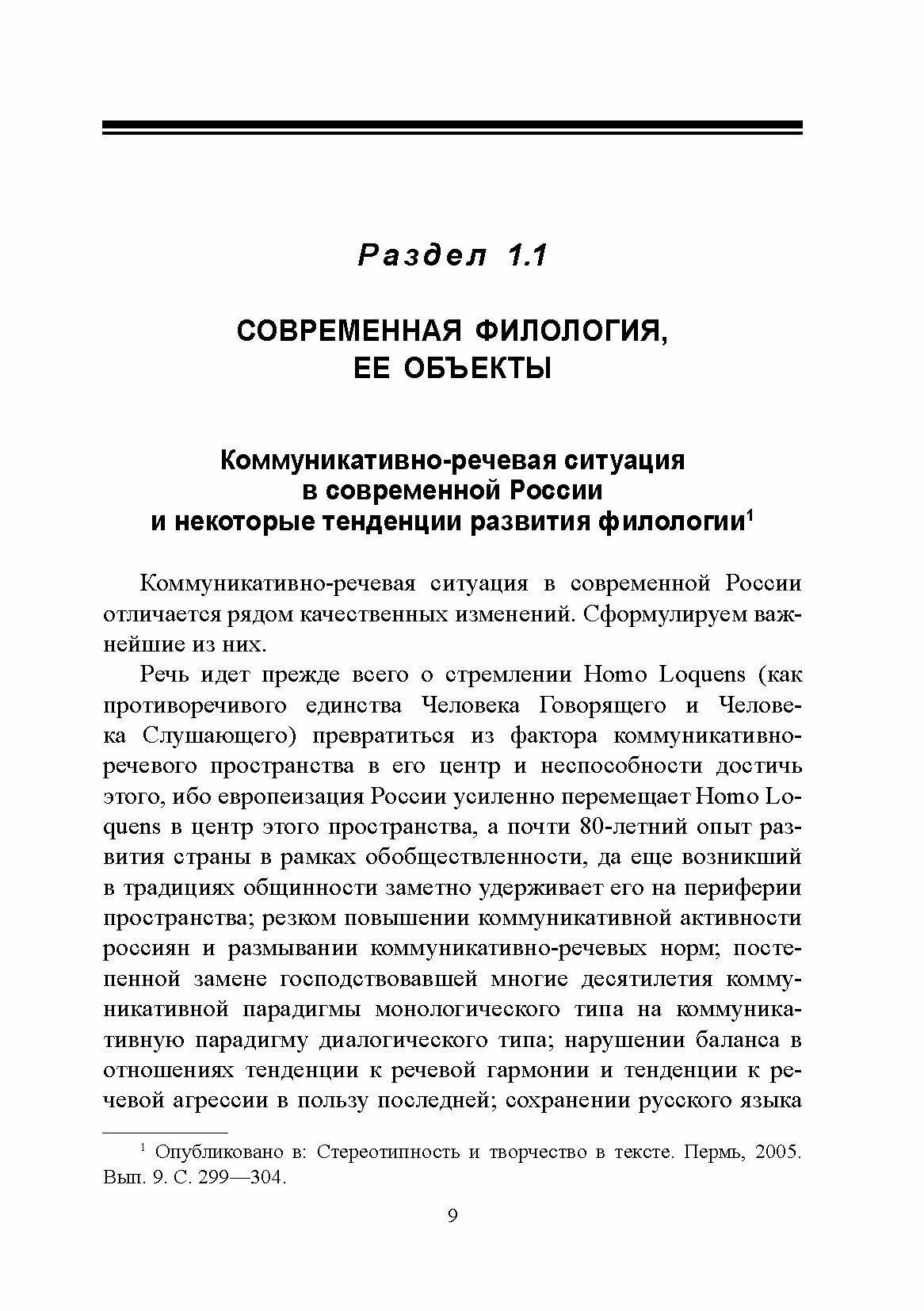 Раздел 1.1

СОВРЕМЕННАЯ ФИЛОЛОГИЯ, ЕЕ ОБЪЕКТЫ

Коммуникативно-речевая ситуация в современной России и некоторые тенденции развития филологии$^1$

Коммуникативно-речевая ситуация в современной России отличается рядом качественных изменений. Сформулируем важнейшие из них.

Речь идет прежде всего о стремлении Homo Loquens (как противоречивого единства Человека Говорящего и Человека Слушающего) превратиться из фактора коммуникативно-речевого пространства в его центр и неспособности достичь этого, ибо европеизация России усиленно перемещает Homo Loquens в центр этого пространства, а почти 80-летний опыт развития страны в рамках обобществленности, да еще возникший в традициях общинности заметно удерживает его на периферии пространства; резком повышении коммуникативной активности россиян и размывании коммуникативно-речевых норм; постепенной замене господствовавшей многие десятилетия коммуникативной парадигмы монологического типа на коммуникативную парадигму диалогического типа; нарушении баланса в отношениях тенденции к речевой гармонии и тенденции к речевой агрессии в пользу последней; сохранении русского языка

$^1$ Опубликовано в: Стереотипность и творчество в тексте. Пермь, 2005. Вып. 9. С. 299—304.

9